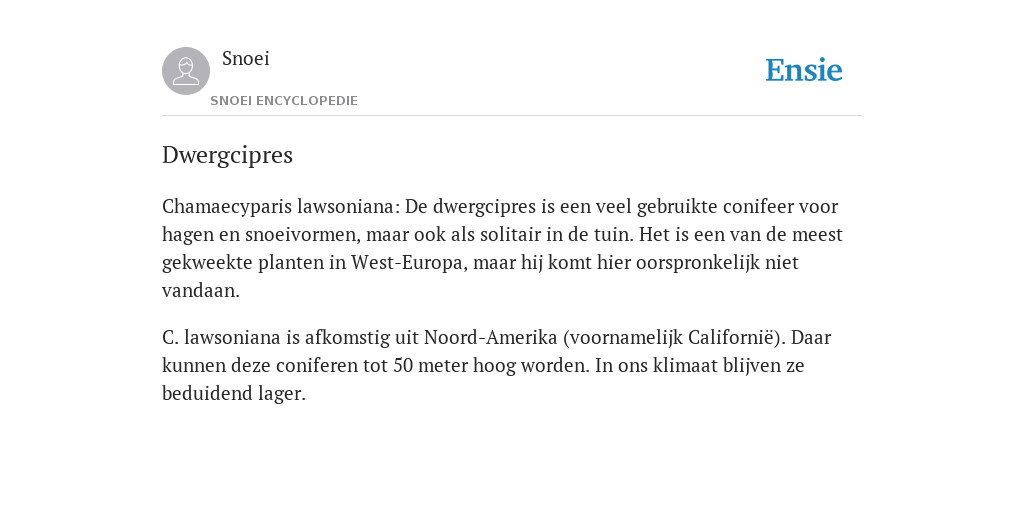 Snoei
SNOEI ENCYCLOPEDIE

Ensie

Dwergcipres

Chamaecyparis lawsoniana: De dwergcipres is een veel gebruikte conifeer voor hagen en snoeivormen, maar ook als solitair in de tuin. Het is een van de meest gekweekte planten in West-Europa, maar hij komt hier oorspronkelijk niet vandaan.

C. lawsoniana is afkomstig uit Noord-Amerika (voornamelijk Californië). Daar kunnen deze coniferen tot 50 meter hoog worden. In ons klimaat blijven ze beduidend lager.